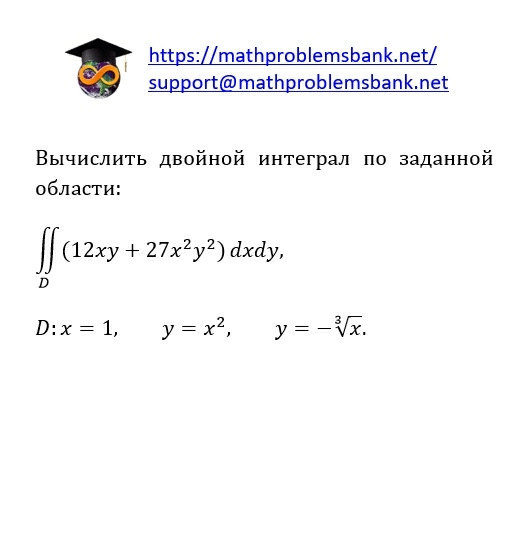 https://mathproblemsbank.net/
support@mathproblemsbank.net

Вычислить двойной интеграл по заданной области:

$\iint_D (12xy + 27x^2y^2)\,dxdy,$

$D: x = 1, \quad y = x^2, \quad y = -\sqrt[3]{x}.$